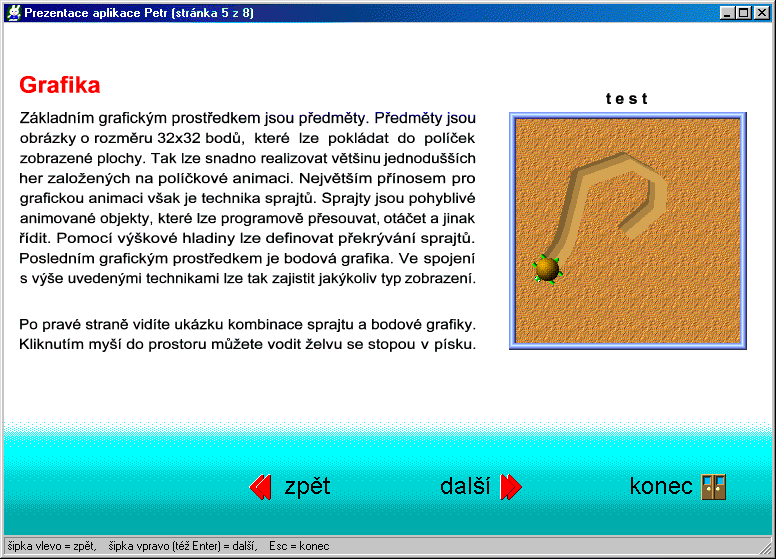 Prezentace aplikace Petr (stránka 5 z 8)

Grafika

Základním grafickým prostředkem jsou předměty. Předměty jsou obrázky o rozměru 32x32 bodů, které lze pokládat do políček zobrazené plochy. Tak lze snadno realizovat většinu jednodušších her založených na políčkové animaci. Největším přínosem pro grafickou animaci však je technika sprajtů. Sprajty jsou pohyblivé animované objekty, které lze programově přesouvat, otáčet a jinak řídit. Pomocí výškové hladiny lze definovat překrývání sprajtů. Posledním grafickým prostředkem je bodová grafika. Ve spojení s výše uvedenými technikami lze tak zajistit jakýkoliv typ zobrazení.

Po pravé straně vidíte ukázku kombinace sprajtu a bodové grafiky. Kliknutím myší do prostoru můžete vodit želvu se stopou v písku.

test

zpět

další

konec

šipka vlevo = zpět, šipka vpravo (též Enter) = další, Esc = konec